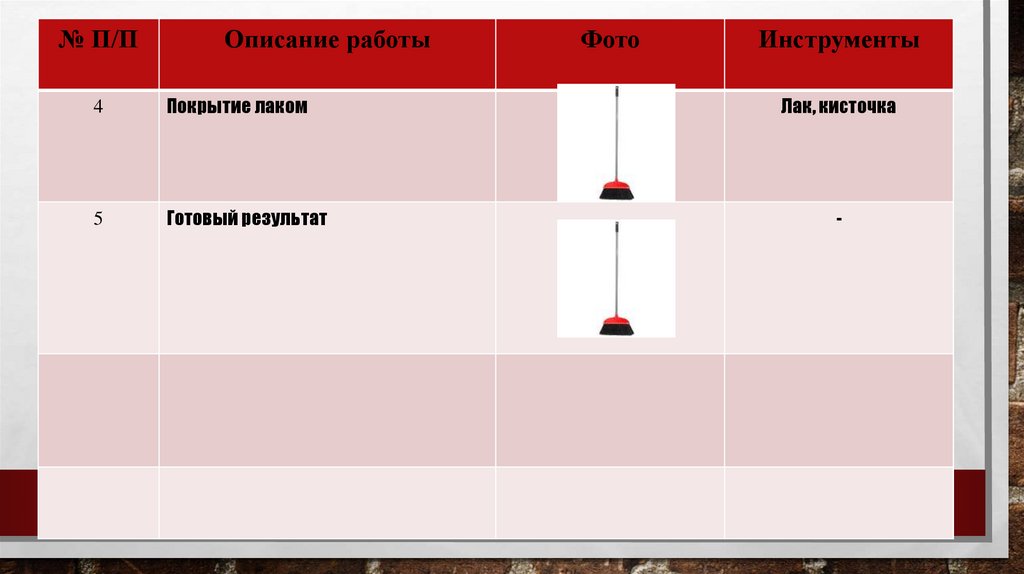 | № П/П | Описание работы | Фото | Инструменты |
|---|---|---|---|
| 4 | Покрытие лаком | | Лак, кисточка |
| 5 | Готовый результат | | - |
| | | | |
| | | | |